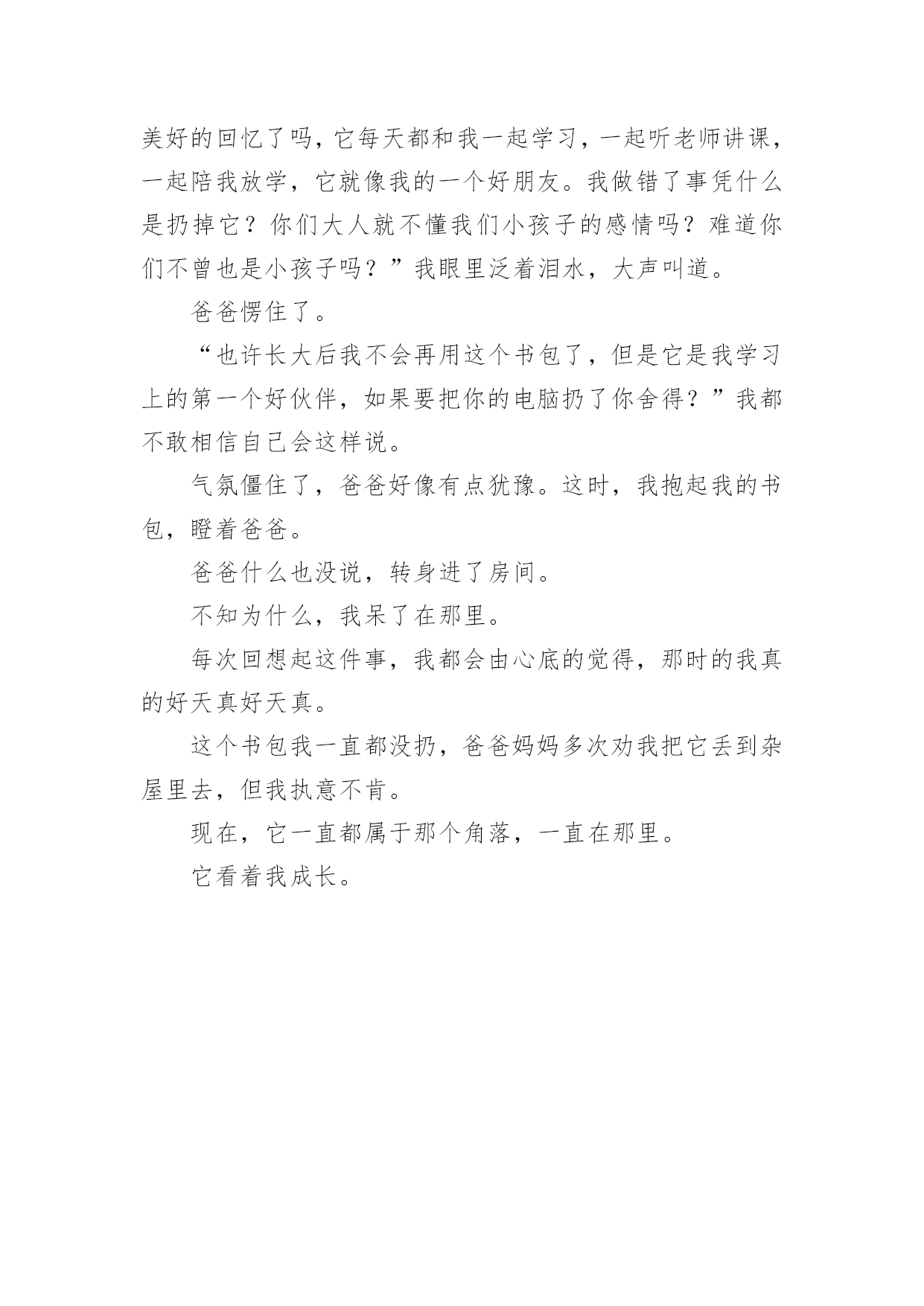 美好的回忆了吗，它每天都和我一起学习，一起听老师讲课，一起陪我放学，它就像我的一个好朋友。我做错了事凭什么是扔掉它？你们大人就不懂我们小孩子的感情吗？难道你们不曾也是小孩子吗？”我眼里泛着泪水，大声叫道。

爸爸愣住了。

“也许长大后我不会再用这个书包了，但是它是我学习上的第一个好伙伴，如果要把你的电脑扔了你舍得？”我都不敢相信自己会这样说。

气氛僵住了，爸爸好像有点犹豫。这时，我抱起我的书包，瞪着爸爸。

爸爸什么也没说，转身进了房间。

不知为什么，我呆了在那里。

每次回想起这件事，我都会由心底的觉得，那时的我真的好天真好天真。

这个书包我一直都没扔，爸爸妈妈多次劝我把它丢到杂屋里去，但我执意不肯。

现在，它一直都属于那个角落，一直在那里。

它看着我成长。